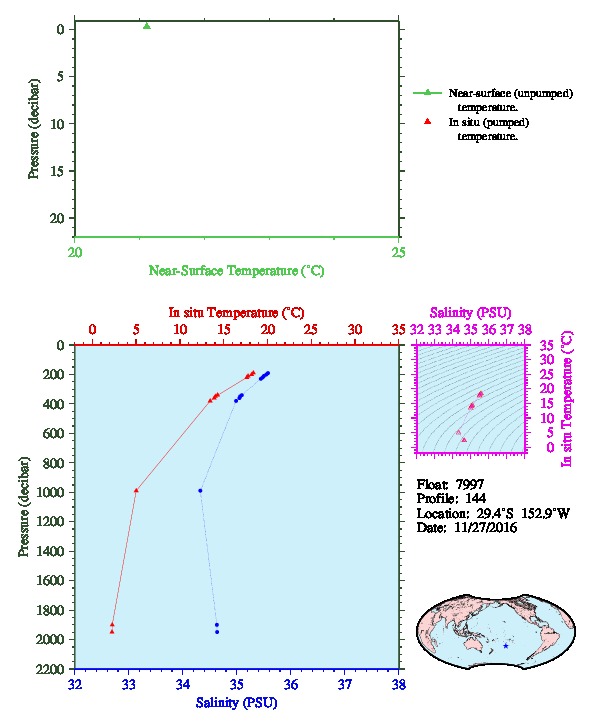 0
5
10
15
20
Pressure (decibar)
20
25
Near-Surface Temperature (°C)

Near-surface (unpumped) temperature.
In situ (pumped) temperature.

In situ Temperature (°C)
0 5 10 15 20 25 30 35
0
200
400
600
800
1000
1200
1400
1600
1800
2000
2200
Pressure (decibar)
32 33 34 35 36 37 38
Salinity (PSU)

Salinity (PSU)
32 33 34 35 36 37 38
35
30
25
20
15
10
5
0
In situ Temperature (°C)

Float: 7997
Profile: 144
Location: 29.4°S 152.9°W
Date: 11/27/2016